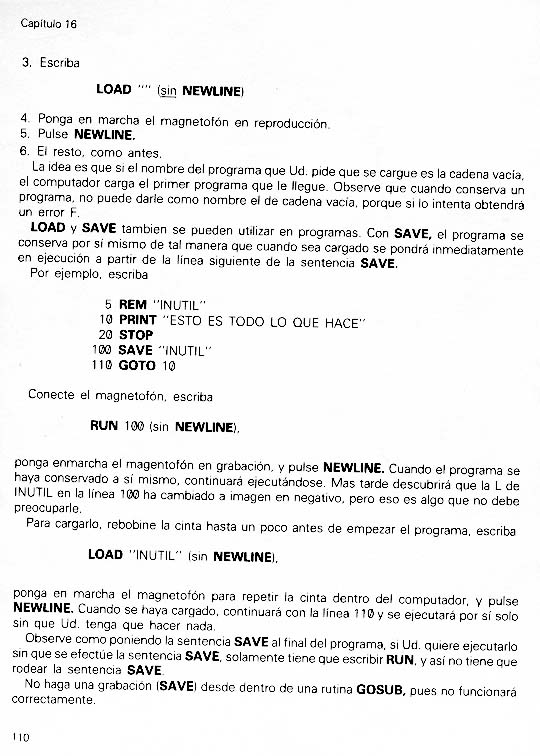 Capítulo 16

3. Escriba

LOAD "" (sin NEWLINE)

4. Ponga en marcha el magnetofón en reproducción.
5. Pulse NEWLINE.
6. El resto, como antes.

La idea es que si el nombre del programa que Ud. pide que se cargue es la cadena vacía, el computador carga el primer programa que le llegue. Observe que cuando conserva un programa, no puede darle como nombre el de cadena vacía, porque si lo intenta obtendrá un error F.

LOAD y SAVE tambien se pueden utilizar en programas. Con SAVE, el programa se conserva por sí mismo de tal manera que cuando sea cargado se pondrá inmediatamente en ejecución a partir de la línea siguiente de la sentencia SAVE.

Por ejemplo, escriba

5 REM "INUTIL"
10 PRINT "ESTO ES TODO LO QUE HACE"
20 STOP
100 SAVE "INUTIL"
110 GOTO 10

Conecte el magnetofón, escriba

RUN 100 (sin NEWLINE),

ponga enmarcha el magentofón en grabación, y pulse NEWLINE. Cuando el programa se haya conservado a sí mismo, continuará ejecutándose. Mas tarde descubrirá que la L de INUTIL en la línea 100 ha cambiado a imagen en negativo, pero eso es algo que no debe preocuparle.

Para cargarlo, rebobine la cinta hasta un poco antes de empezar el programa, escriba

LOAD "INUTIL" (sin NEWLINE),

ponga en marcha el magnetofón para repetir la cinta dentro del computador, y pulse NEWLINE. Cuando se haya cargado, continuará con la línea 110 y se ejecutará por sí solo sin que Ud. tenga que hacer nada.

Observe como poniendo la sentencia SAVE al final del programa, si Ud. quiere ejecutarlo sin que se efectúe la sentencia SAVE, solamente tiene que escribir RUN, y así no tiene que rodear la sentencia SAVE.

No haga una grabación (SAVE) desde dentro de una rutina GOSUB, pues no funcionará correctamente.

110